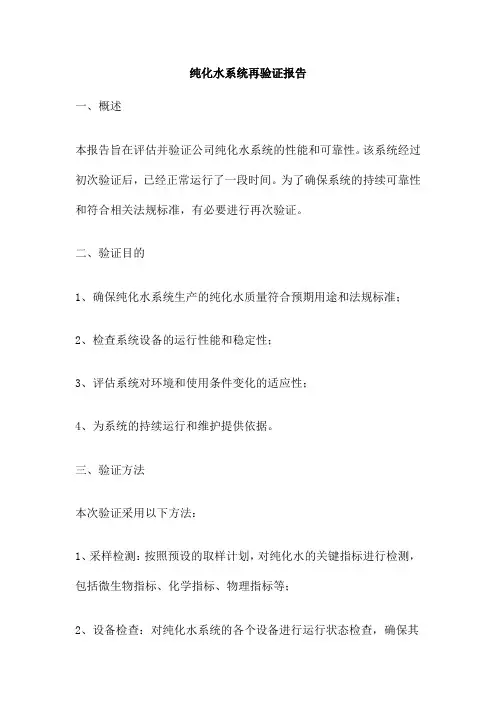 纯化水系统再验证报告

一、概述

本报告旨在评估并验证公司纯化水系统的性能和可靠性。该系统经过初次验证后，已经正常运行了一段时间。为了确保系统的持续可靠性和符合相关法规标准，有必要进行再次验证。

二、验证目的

1、确保纯化水系统生产的纯化水质量符合预期用途和法规标准；

2、检查系统设备的运行性能和稳定性；

3、评估系统对环境和使用条件变化的适应性；

4、为系统的持续运行和维护提供依据。

三、验证方法

本次验证采用以下方法：

1、采样检测：按照预设的取样计划，对纯化水的关键指标进行检测，包括微生物指标、化学指标、物理指标等；

2、设备检查：对纯化水系统的各个设备进行运行状态检查，确保其